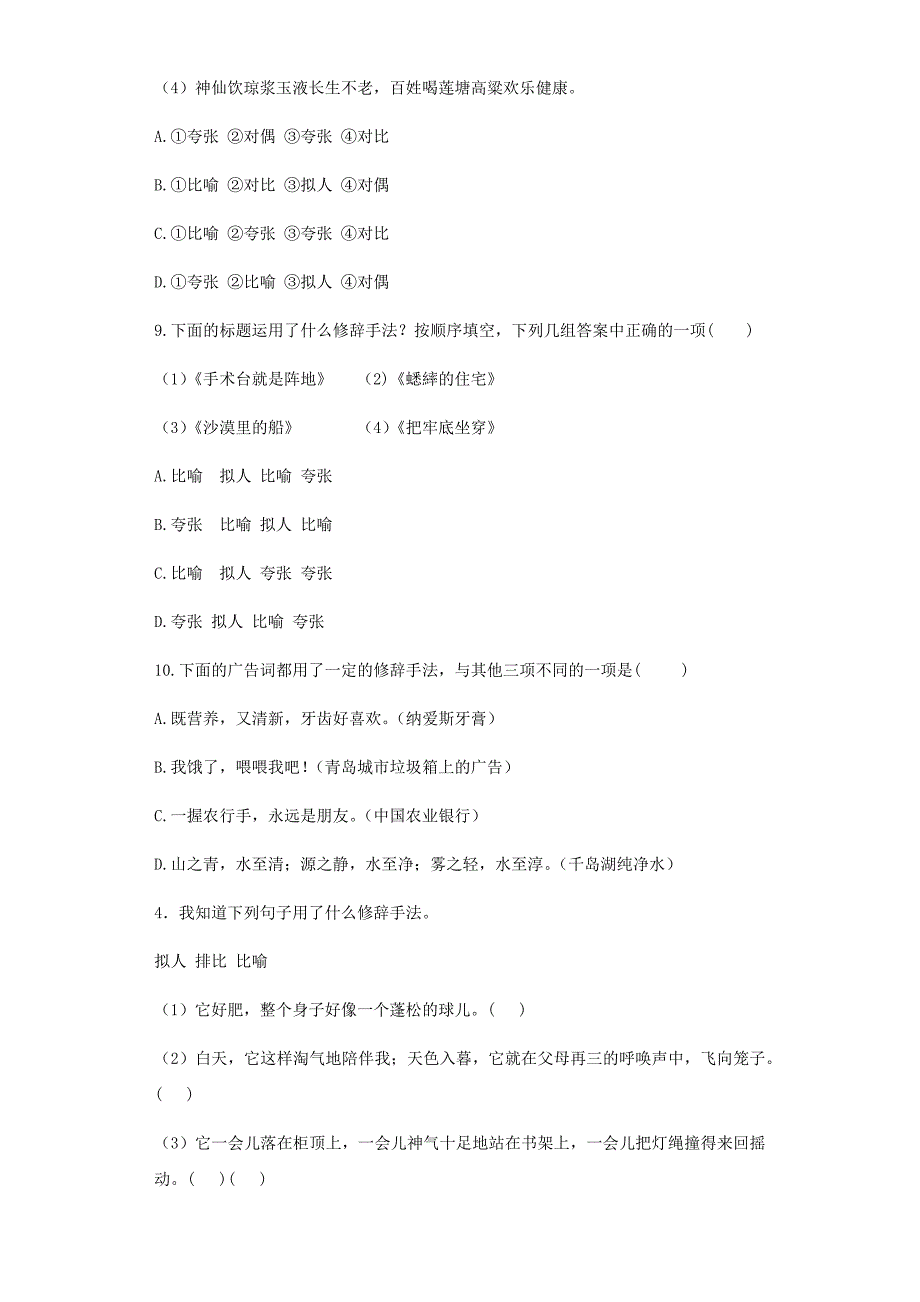 （4）神仙饮琼浆玉液长生不老，百姓喝莲塘高粱欢乐健康。

A.①夸张 ②对偶 ③夸张 ④对比

B.①比喻 ②对比 ③拟人 ④对偶

C.①比喻 ②夸张 ③夸张 ④对比

D.①夸张 ②比喻 ③拟人 ④对偶

9.下面的标题运用了什么修辞手法？按顺序填空，下列几组答案中正确的一项（ ）

（1）《手术台就是阵地》 （2）《蟋蟀的住宅》

（3）《沙漠里的船》 （4）《把牢底坐穿》

A.比喻 拟人 比喻 夸张

B.夸张 比喻 拟人 比喻

C.比喻 拟人 夸张 夸张

D.夸张 拟人 比喻 夸张

10.下面的广告词都用了一定的修辞手法，与其他三项不同的一项是（ ）

A.既营养，又清新，牙齿好喜欢。（纳爱斯牙膏）

B.我饿了，喂喂我吧！（青岛城市垃圾箱上的广告）

C.一握农行手，永远是朋友。（中国农业银行）

D.山之青，水至清；源之静，水至净；雾之轻，水至淳。（千岛湖纯净水）

4．我知道下列句子用了什么修辞手法。

拟人 排比 比喻

（1）它好肥，整个身子好像一个蓬松的球儿。（ ）

（2）白天，它这样淘气地陪伴我；天色入暮，它就在父母再三的呼唤声中，飞向笼子。（ ）

（3）它一会儿落在柜顶上，一会儿神气十足地站在书架上，一会儿把灯绳撞得来回摇动。（ ）（ ）